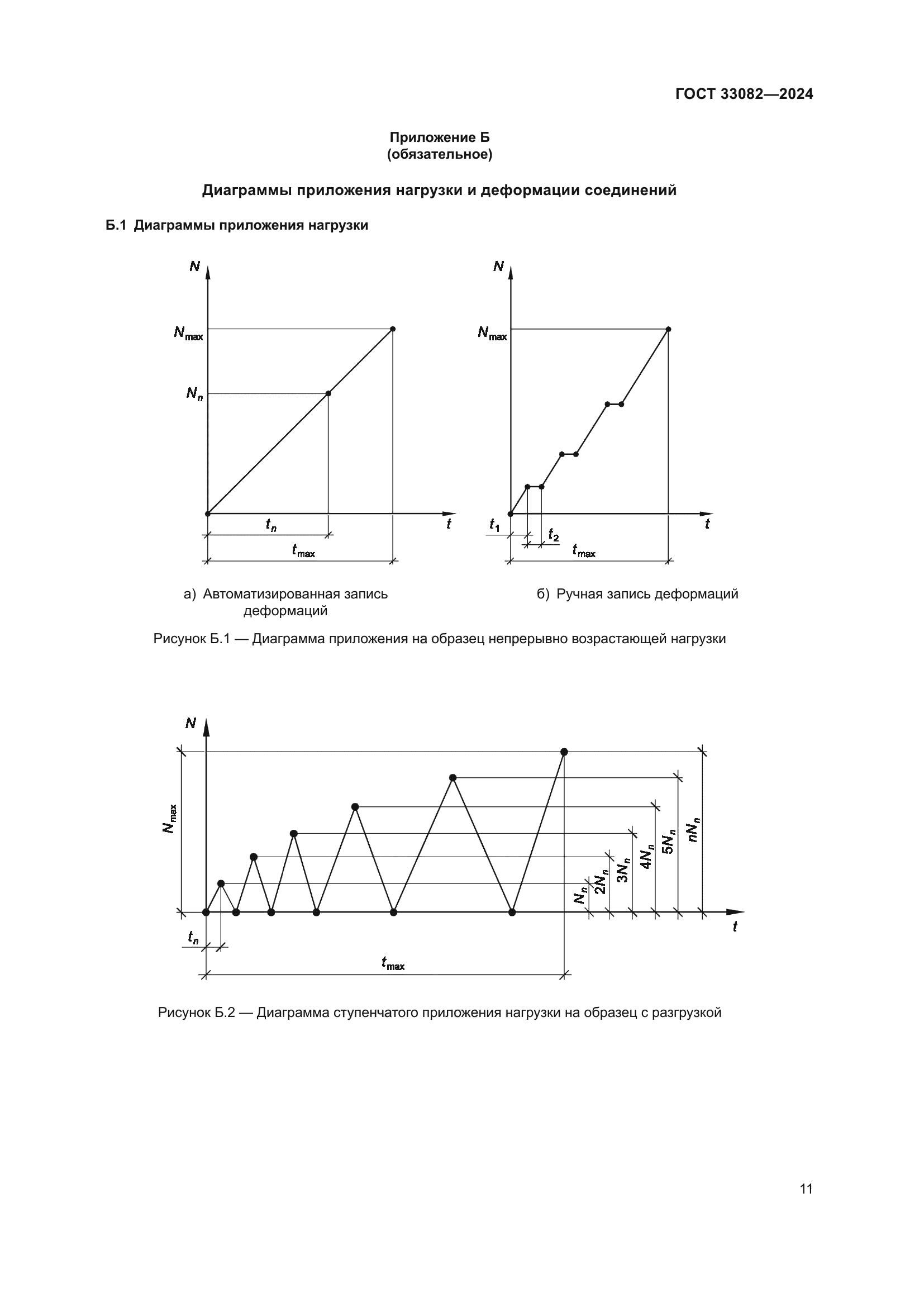 ГОСТ 33082—2024

Приложение Б
(обязательное)

Диаграммы приложения нагрузки и деформации соединений

Б.1 Диаграммы приложения нагрузки

$N$

$N_{max}$

$N_n$

$t_n$

$t$

$t_{max}$

$N$

$N_{max}$

$t_1$

$t_2$

$t$

$t_{max}$

а) Автоматизированная запись деформаций

б) Ручная запись деформаций

Рисунок Б.1 — Диаграмма приложения на образец непрерывно возрастающей нагрузки

$N$

$N_{max}$

$N_n$

$2N_n$

$3N_n$

$4N_n$

$5N_n$

$nN_n$

$t$

$t_n$

$t_{max}$

Рисунок Б.2 — Диаграмма ступенчатого приложения нагрузки на образец с разгрузкой

11